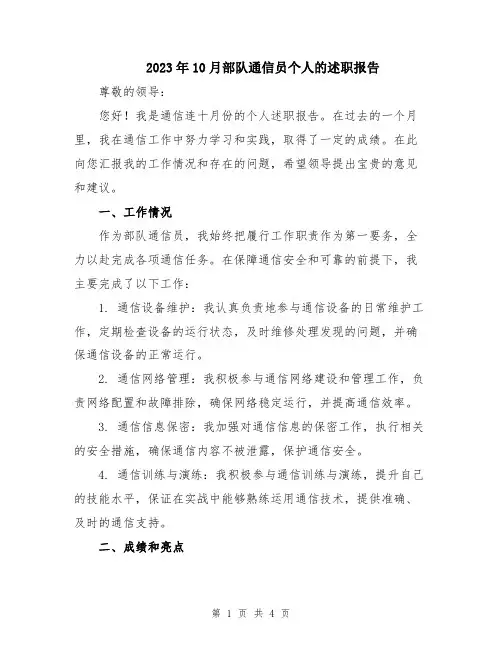 2023年10月部队通信员个人的述职报告

尊敬的领导：

您好！我是通信连十月份的个人述职报告。在过去的一个月里，我在通信工作中努力学习和实践，取得了一定的成绩。在此向您汇报我的工作情况和存在的问题，希望领导提出宝贵的意见和建议。

一、工作情况

作为部队通信员，我始终把履行工作职责作为第一要务，全力以赴完成各项通信任务。在保障通信安全和可靠的前提下，我主要完成了以下工作：

1. 通信设备维护：我认真负责地参与通信设备的日常维护工作，定期检查设备的运行状态，及时维修处理发现的问题，并确保通信设备的正常运行。

2. 通信网络管理：我积极参与通信网络建设和管理工作，负责网络配置和故障排除，确保网络稳定运行，并提高通信效率。

3. 通信信息保密：我加强对通信信息的保密工作，执行相关的安全措施，确保通信内容不被泄露，保护通信安全。

4. 通信训练与演练：我积极参与通信训练与演练，提升自己的技能水平，保证在实战中能够熟练运用通信技术，提供准确、及时的通信支持。

二、成绩和亮点

第 1 页 共 4 页